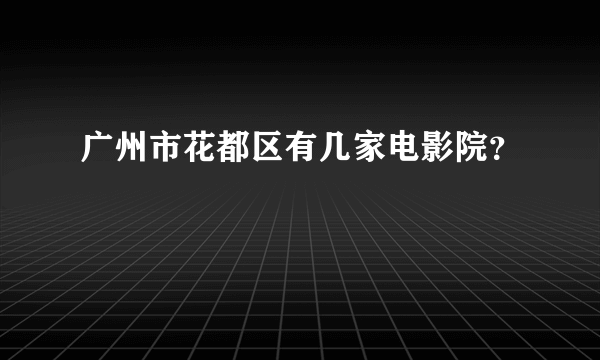 广州市花都区有几家电影院？